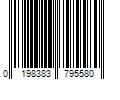 0 198383 795580